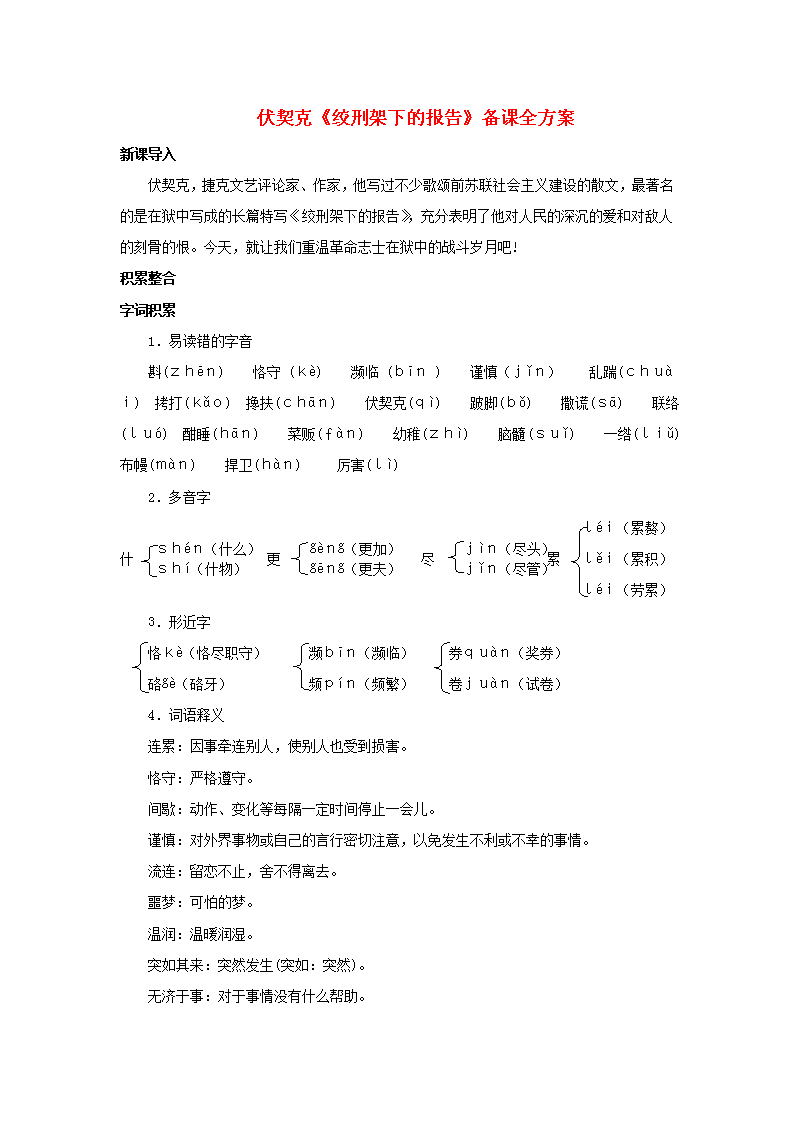 伏契克《绞刑架下的报告》备课全方案

新课导入

伏契克，捷克文艺评论家、作家，他写过不少歌颂前苏联社会主义建设的散文，最著名的是在狱中写成的长篇特写《绞刑架下的报告》，充分表明了他对人民的深沉的爱和对敌人的刻骨的恨。今天，就让我们重温革命志士在狱中的战斗岁月吧！

积累整合

字词积累

1．易读错的字音

斟(zhēn)　恪守(kè)　濒临(bīn)　谨慎(jǐn)　乱踹(chuài)　拷打(kǎo)　搀扶(chān)　伏契克(qì)　跛脚(bǒ)　撒谎(sā)　联络(luó)　酣睡(hān)　菜贩(fàn)　幼稚(zhì)　脑髓(suǐ)　一绺(liǔ)　布幔(màn)　捍卫(hàn)　厉害(lì)

2．多音字

什 shén(什么) shí(什物)　更 gèng(更加) gēng(更夫)　尽 jìn(尽头) jǐn(尽管)　累 léi(累赘) lěi(累积) lèi(劳累)

3．形近字

恪kè(恪尽职守) 硌gè(硌牙)　濒bīn(濒临) 频pín(频繁)　券quàn(奖券) 卷juàn(试卷)

4．词语释义

连累：因事牵连别人，使别人也受到损害。

恪守：严格遵守。

间歇：动作、变化等每隔一定时间停止一会儿。

谨慎：对外界事物或自己的言行密切注意，以免发生不利或不幸的事情。

流连：留恋不止，舍不得离去。

噩梦：可怕的梦。

温润：温暖润湿。

突如其来：突然发生(突如：突然)。

无济于事：对于事情没有什么帮助。